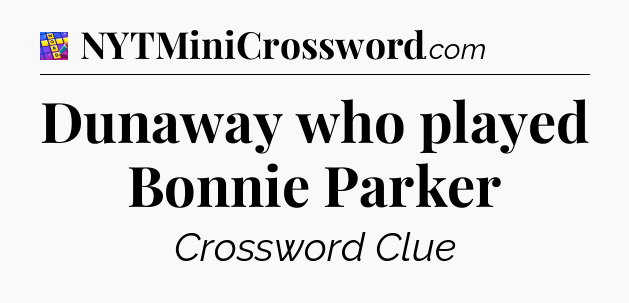 NYTMiniCrossword.com

Dunaway who played Bonnie Parker

Crossword Clue